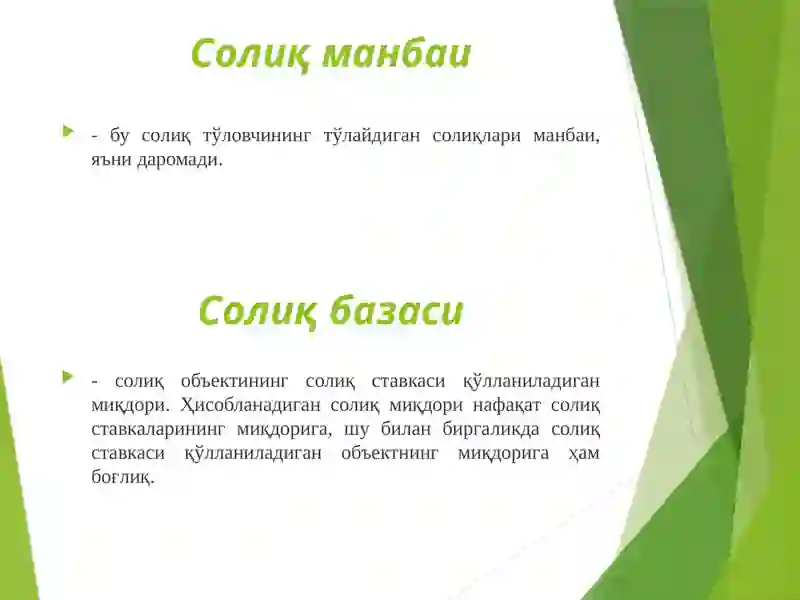 Солиқ манбаи

- бу солиқ тўловчининг тўлайдиган солиқлари манбаи, яъни даромади.

Солиқ базаси

- солиқ объектининг солиқ ставкаси қўлланиладиган миқдори. Ҳисобланадиган солиқ миқдори нафақат солиқ ставкаларининг миқдорига, шу билан биргаликда солиқ ставкаси қўлланиладиган объектнинг миқдорига ҳам боғлиқ.